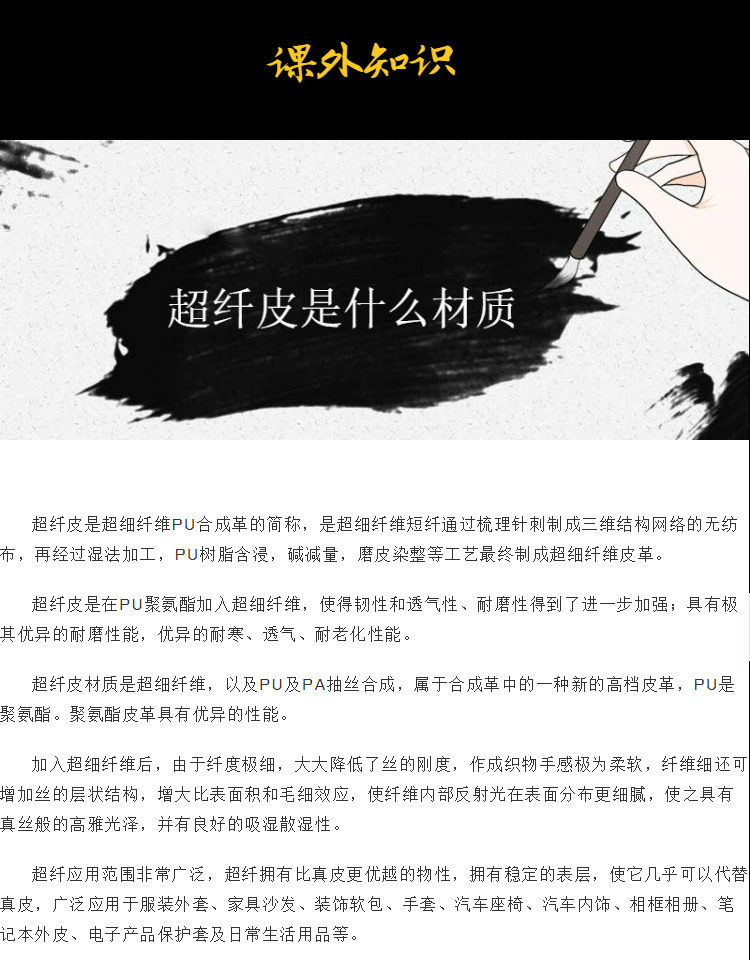 课外知识

超纤皮是什么材质

超纤皮是超细纤维PU合成革的简称，是超细纤维短纤通过梳理针刺制成三维结构网络的无纺布，再经过湿法加工，PU树脂含浸，碱减量，磨皮染整等工艺最终制成超细纤维皮革。

超纤皮是在PU聚氨酯加入超细纤维，使得韧性和透气性、耐磨性得到了进一步加强；具有极其优异的耐磨性能，优异的耐寒、透气、耐老化性能。

超纤皮材质是超细纤维，以及PU及PA抽丝合成，属于合成革中的一种新的高档皮革，PU是聚氨酯。聚氨酯皮革具有优异的性能。

加入超细纤维后，由于纤度极细，大大降低了丝的刚度，作成织物手感极为柔软，纤维细还可增加丝的层状结构，增大比表面积和毛细效应，使纤维内部反射光在表面分布更细腻，使之具有真丝般的高雅光泽，并有良好的吸湿散湿性。

超纤应用范围非常广泛，超纤拥有比真皮更优越的物性，拥有稳定的表层，使它几乎可以代替真皮，广泛应用于服装外套、家具沙发、装饰软包、手套、汽车座椅、汽车内饰、相框相册、笔记本外皮、电子产品保护套及日常生活用品等。